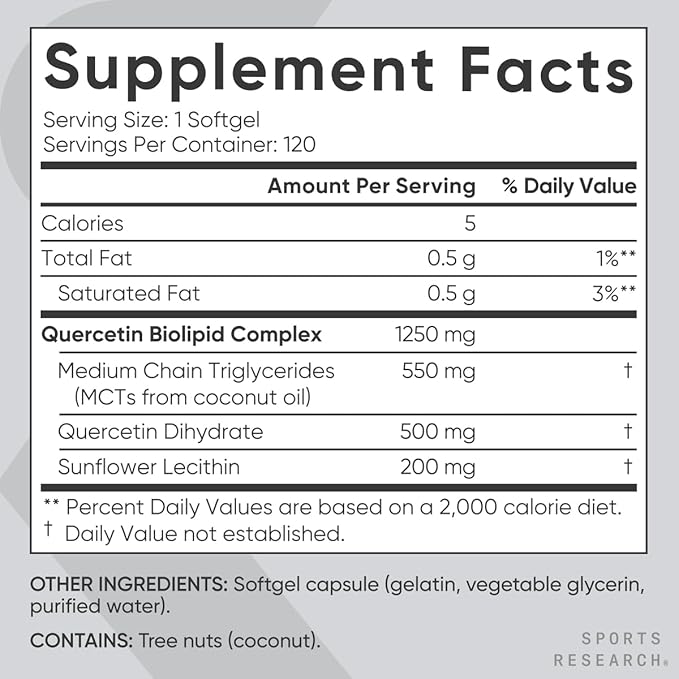 Supplement Facts

Serving Size: 1 Softgel
Servings Per Container: 120

|  | Amount Per Serving | % Daily Value |
|---|---|---|
| Calories | 5 |  |
| Total Fat | 0.5 g | 1%** |
| Saturated Fat | 0.5 g | 3%** |
| Quercetin Biolipid Complex | 1250 mg |  |
| Medium Chain Triglycerides (MCTs from coconut oil) | 550 mg | † |
| Quercetin Dihydrate | 500 mg | † |
| Sunflower Lecithin | 200 mg | † |

** Percent Daily Values are based on a 2,000 calorie diet.
† Daily Value not established.

OTHER INGREDIENTS: Softgel capsule (gelatin, vegetable glycerin, purified water).

CONTAINS: Tree nuts (coconut).

SPORTS
RESEARCH®